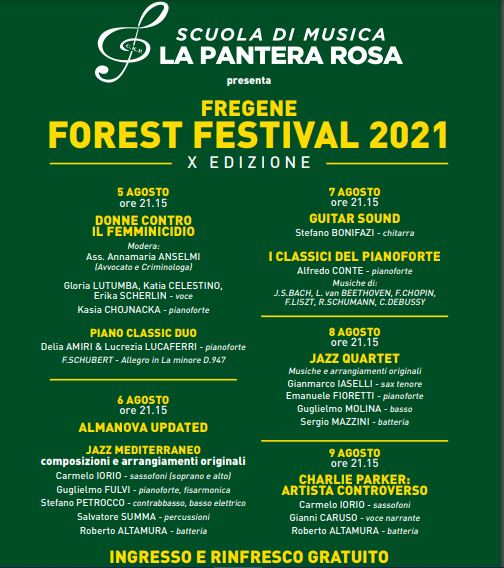 SCUOLA DI MUSICA
LA PANTERA ROSA

presenta

FREGENE
FOREST FESTIVAL 2021
X EDIZIONE

5 AGOSTO
ore 21.15

DONNE CONTRO IL FEMMINICIDIO

Modera:
Ass. Annamaria ANSELMI
(Avvocato e Criminologa)

Gloria LUTUMBA, Katia CELESTINO, Erika SCHERLIN - voce
Kasia CHOJNACKA - pianoforte

PIANO CLASSIC DUO
Delia AMIRI & Lucrezia LUCAFERRI - pianoforte
F.SCHUBERT - Allegro in La minore D.947

6 AGOSTO
ore 21.15

ALMANOVA UPDATED

JAZZ MEDITERRANEO
composizioni e arrangiamenti originali
Carmelo IORIO - sassofoni (soprano e alto)
Guglielmo FULVI - pianoforte, fisarmonica
Stefano PETROCCO - contrabbasso, basso elettrico
Salvatore SUMMA - percussioni
Roberto ALTAMURA - batteria

7 AGOSTO
ore 21.15

GUITAR SOUND
Stefano BONIFAZI - chitarra

I CLASSICI DEL PIANOFORTE
Alfredo CONTE - pianoforte
Musiche di:
J.S.BACH, L. van BEETHOVEN, F.CHOPIN, F.LISZT, R.SCHUMANN, C.DEBUSSY

8 AGOSTO
ore 21.15

JAZZ QUARTET
Musiche e arrangiamenti originali
Gianmarco IASELLI - sax tenore
Emanuele FIORETTI - pianoforte
Guglielmo MOLINA - basso
Sergio MAZZINI - batteria

9 AGOSTO
ore 21.15

CHARLIE PARKER: ARTISTA CONTROVERSO
Carmelo IORIO - sassofoni
Gianni CARUSO - voce narrante
Roberto ALTAMURA - batteria

INGRESSO E RINFRESCO GRATUITO